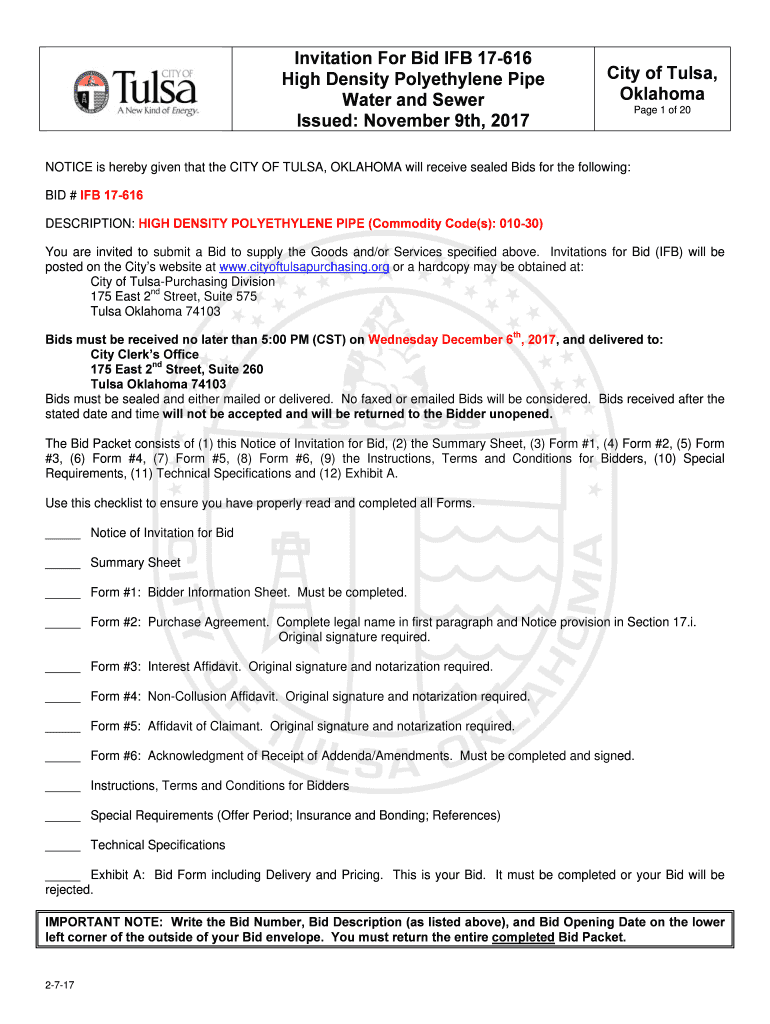 CITY OF Tulsa A New Kind of Energy.

Invitation For Bid IFB 17-616
High Density Polyethylene Pipe
Water and Sewer
Issued: November 9th, 2017

City of Tulsa, Oklahoma
Page 1 of 20

NOTICE is hereby given that the CITY OF TULSA, OKLAHOMA will receive sealed Bids for the following:

BID # IFB 17-616

DESCRIPTION: HIGH DENSITY POLYETHYLENE PIPE (Commodity Code(s): 010-30)

You are invited to submit a Bid to supply the Goods and/or Services specified above. Invitations for Bid (IFB) will be posted on the City's website at www.cityoftulsapurchasing.org or a hardcopy may be obtained at:
City of Tulsa-Purchasing Division
175 East 2$^{nd}$ Street, Suite 575
Tulsa Oklahoma 74103

Bids must be received no later than 5:00 PM (CST) on Wednesday December 6$^{th}$, 2017, and delivered to:
City Clerk's Office
175 East 2$^{nd}$ Street, Suite 260
Tulsa Oklahoma 74103
Bids must be sealed and either mailed or delivered. No faxed or emailed Bids will be considered. Bids received after the stated date and time will not be accepted and will be returned to the Bidder unopened.

The Bid Packet consists of (1) this Notice of Invitation for Bid, (2) the Summary Sheet, (3) Form #1, (4) Form #2, (5) Form #3, (6) Form #4, (7) Form #5, (8) Form #6, (9) the Instructions, Terms and Conditions for Bidders, (10) Special Requirements, (11) Technical Specifications and (12) Exhibit A.

Use this checklist to ensure you have properly read and completed all Forms.

_____ Notice of Invitation for Bid

_____ Summary Sheet

_____ Form #1: Bidder Information Sheet. Must be completed.

_____ Form #2: Purchase Agreement. Complete legal name in first paragraph and Notice provision in Section 17.i. Original signature required.

_____ Form #3: Interest Affidavit. Original signature and notarization required.

_____ Form #4: Non-Collusion Affidavit. Original signature and notarization required.

_____ Form #5: Affidavit of Claimant. Original signature and notarization required.

_____ Form #6: Acknowledgment of Receipt of Addenda/Amendments. Must be completed and signed.

_____ Instructions, Terms and Conditions for Bidders

_____ Special Requirements (Offer Period; Insurance and Bonding; References)

_____ Technical Specifications

_____ Exhibit A: Bid Form including Delivery and Pricing. This is your Bid. It must be completed or your Bid will be rejected.

IMPORTANT NOTE: Write the Bid Number, Bid Description (as listed above), and Bid Opening Date on the lower left corner of the outside of your Bid envelope. You must return the entire completed Bid Packet.

2-7-17